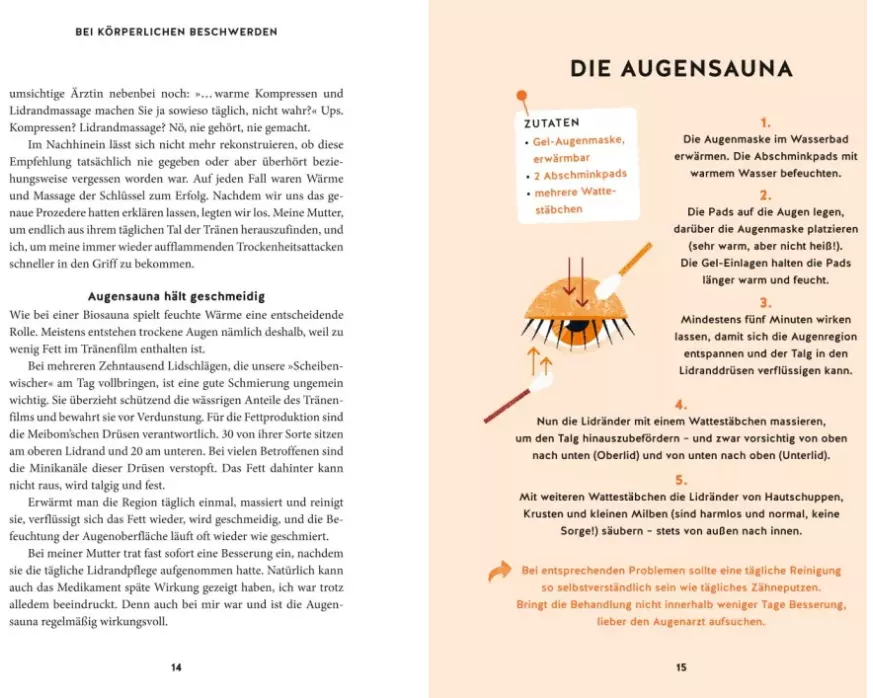 BEI KÖRPERLICHEN BESCHWERDEN

umsichtige Ärztin nebenbei noch: »… warme Kompressen und Lidrandmassage machen Sie ja sowieso täglich, nicht wahr?« Ups. Kompressen? Lidrandmassage? Nö, nie gehört, nie gemacht.

Im Nachhinein lässt sich nicht mehr rekonstruieren, ob diese Empfehlung tatsächlich nie gegeben oder aber überhört beziehungsweise vergessen worden war. Auf jeden Fall waren Wärme und Massage der Schlüssel zum Erfolg. Nachdem wir uns das genaue Prozedere hatten erklären lassen, legten wir los. Meine Mutter, um endlich aus ihrem täglichen Tal der Tränen herauszufinden, und ich, um meine immer wieder aufflammenden Trockenheitsattacken schneller in den Griff zu bekommen.

Augensauna hält geschmeidig

Wie bei einer Biosauna spielt feuchte Wärme eine entscheidende Rolle. Meistens entstehen trockene Augen nämlich deshalb, weil zu wenig Fett im Tränenfilm enthalten ist.

Bei mehreren Zehntausend Lidschlägen, die unsere »Scheibenwischer« am Tag vollbringen, ist eine gute Schmierung ungemein wichtig. Sie überzieht schützend die wässrigen Anteile des Tränenfilms und bewahrt sie vor Verdunstung. Für die Fettproduktion sind die Meibom'schen Drüsen verantwortlich. 30 von ihrer Sorte sitzen am oberen Lidrand und 20 am unteren. Bei vielen Betroffenen sind die Minikanäle dieser Drüsen verstopft. Das Fett dahinter kann nicht raus, wird talgig und fest.

Erwärmt man die Region täglich einmal, massiert und reinigt sie, verflüssigt sich das Fett wieder, wird geschmeidig, und die Befeuchtung der Augenoberfläche läuft oft wieder wie geschmiert.

Bei meiner Mutter trat fast sofort eine Besserung ein, nachdem sie die tägliche Lidrandpflege aufgenommen hatte. Natürlich kann auch das Medikament späte Wirkung gezeigt haben, ich war trotz alledem beeindruckt. Denn auch bei mir war und ist die Augensauna regelmäßig wirkungsvoll.

14

DIE AUGENSAUNA

ZUTATEN
• Gel-Augenmaske, erwärmbar
• 2 Abschminkpads
• mehrere Wattestäbchen

1.
Die Augenmaske im Wasserbad erwärmen. Die Abschminkpads mit warmem Wasser befeuchten.

2.
Die Pads auf die Augen legen, darüber die Augenmaske platzieren (sehr warm, aber nicht heiß!). Die Gel-Einlagen halten die Pads länger warm und feucht.

3.
Mindestens fünf Minuten wirken lassen, damit sich die Augenregion entspannen und der Talg in den Lidranddrüsen verflüssigen kann.

4.
Nun die Lidränder mit einem Wattestäbchen massieren, um den Talg hinauszubefördern – und zwar vorsichtig von oben nach unten (Oberlid) und von unten nach oben (Unterlid).

5.
Mit weiteren Wattestäbchen die Lidränder von Hautschuppen, Krusten und kleinen Milben (sind harmlos und normal, keine Sorge!) säubern – stets von außen nach innen.

Bei entsprechenden Problemen sollte eine tägliche Reinigung so selbstverständlich sein wie tägliches Zähneputzen. Bringt die Behandlung nicht innerhalb weniger Tage Besserung, lieber den Augenarzt aufsuchen.

15